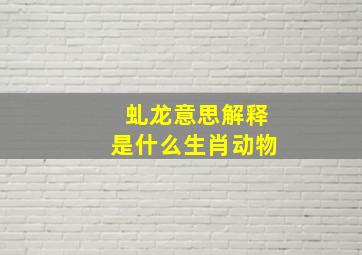 虬龙意思解释
是什么生肖动物